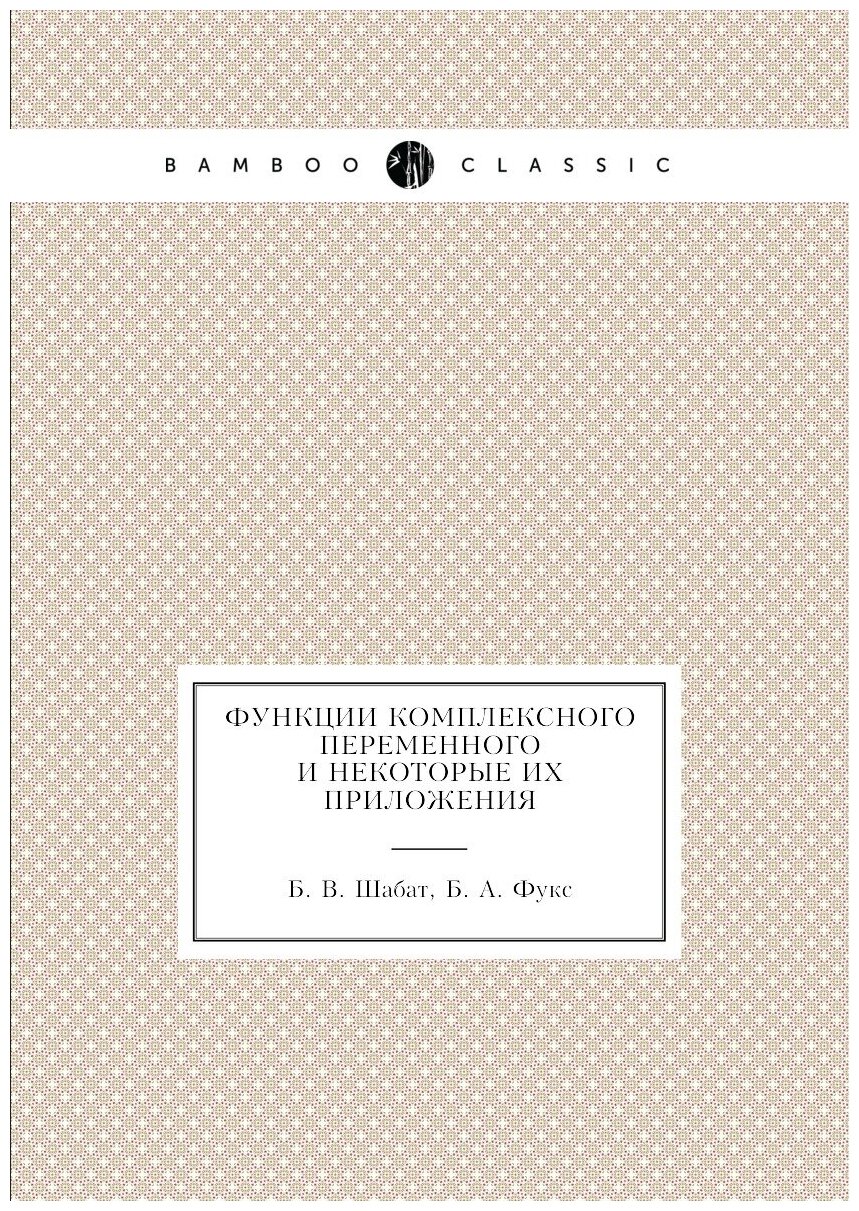 BAMBOO CLASSIC

ФУНКЦИИ КОМПЛЕКСНОГО ПЕРЕМЕННОГО И НЕКОТОРЫЕ ИХ ПРИЛОЖЕНИЯ

Б. В. Шабат, Б. А. Фукс